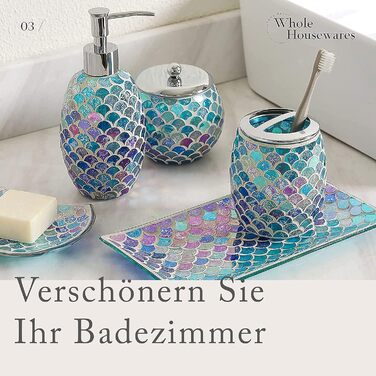 03 /

Whole Housewares

Verschönern Sie Ihr Badezimmer